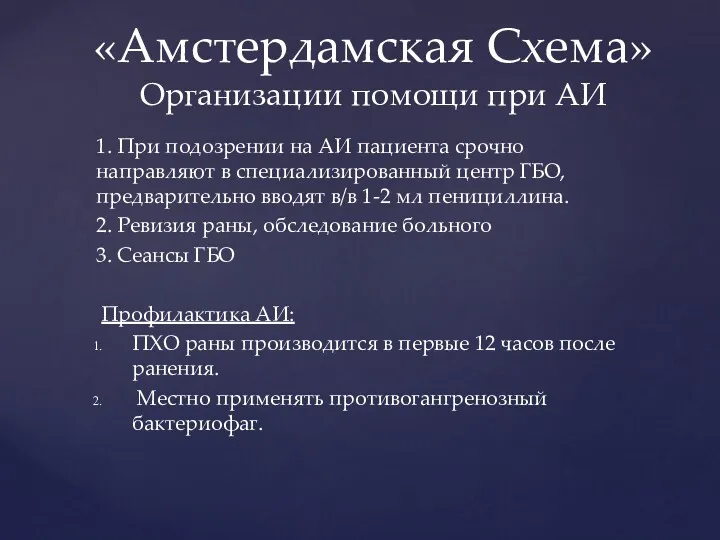 «Амстердамская Схема»
Организации помощи при АИ

1. При подозрении на АИ пациента срочно направляют в специализированный центр ГБО, предварительно вводят в/в 1-2 мл пенициллина.

2. Ревизия раны, обследование больного

3. Сеансы ГБО

Профилактика АИ:

1. ПХО раны производится в первые 12 часов после ранения.

2. Местно применять противогангренозный бактериофаг.